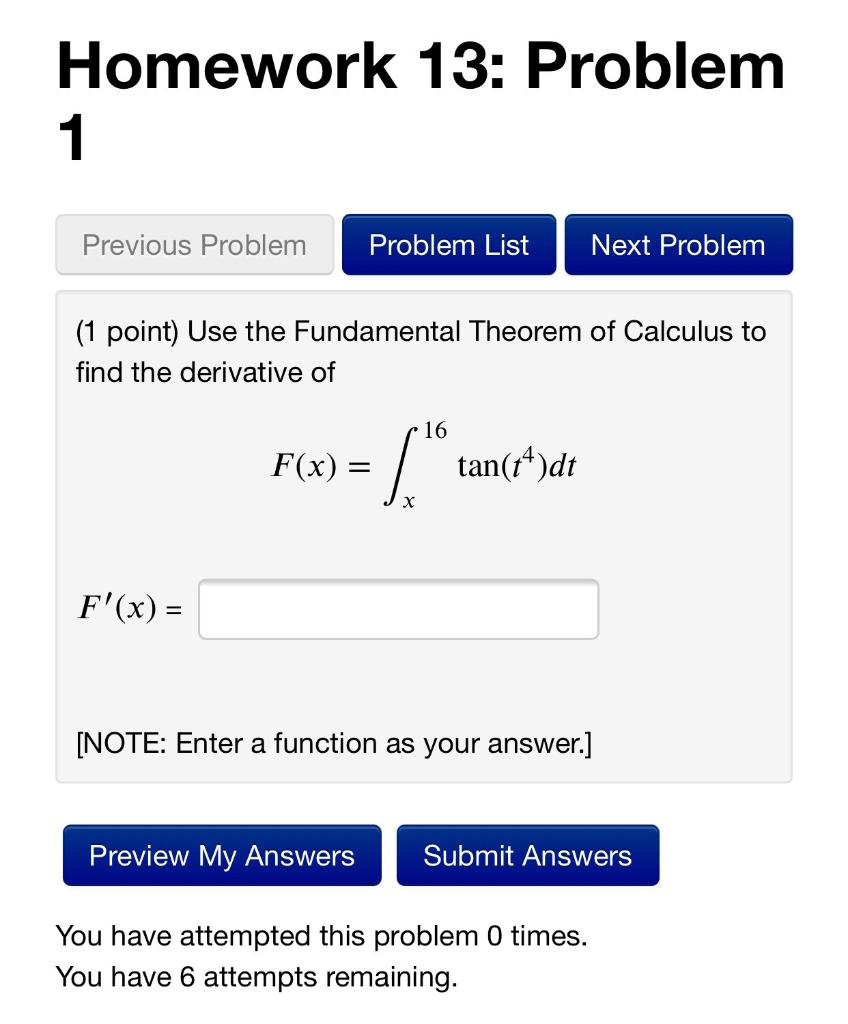 Homework 13: Problem 1

Previous Problem
Problem List
Next Problem

(1 point) Use the Fundamental Theorem of Calculus to find the derivative of

$F(x) = \int_{x}^{16} \tan(t^4)dt$

$F'(x) =$

[NOTE: Enter a function as your answer.]

Preview My Answers
Submit Answers

You have attempted this problem 0 times.
You have 6 attempts remaining.